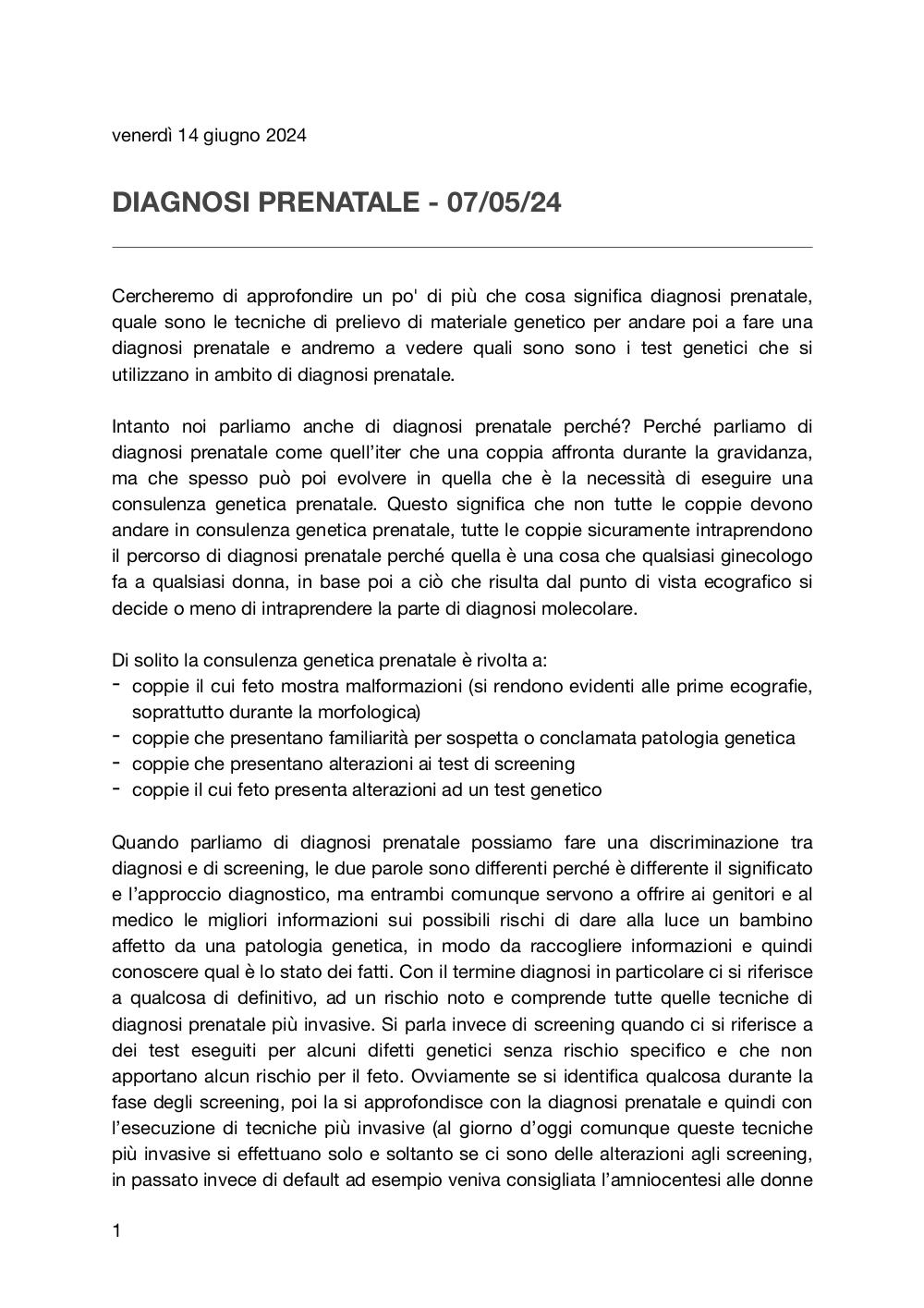 venerdì 14 giugno 2024

DIAGNOSI PRENATALE - 07/05/24

Cercheremo di approfondire un po' di più che cosa significa diagnosi prenatale, quale sono le tecniche di prelievo di materiale genetico per andare poi a fare una diagnosi prenatale e andremo a vedere quali sono sono i test genetici che si utilizzano in ambito di diagnosi prenatale.

Intanto noi parliamo anche di diagnosi prenatale perché? Perché parliamo di diagnosi prenatale come quell'iter che una coppia affronta durante la gravidanza, ma che spesso può poi evolvere in quella che è la necessità di eseguire una consulenza genetica prenatale. Questo significa che non tutte le coppie devono andare in consulenza genetica prenatale, tutte le coppie sicuramente intraprendono il percorso di diagnosi prenatale perché quella è una cosa che qualsiasi ginecologo fa a qualsiasi donna, in base poi a ciò che risulta dal punto di vista ecografico si decide o meno di intraprendere la parte di diagnosi molecolare.

Di solito la consulenza genetica prenatale è rivolta a:
- coppie il cui feto mostra malformazioni (si rendono evidenti alle prime ecografie, soprattutto durante la morfologica)
- coppie che presentano familiarità per sospetta o conclamata patologia genetica
- coppie che presentano alterazioni ai test di screening
- coppie il cui feto presenta alterazioni ad un test genetico

Quando parliamo di diagnosi prenatale possiamo fare una discriminazione tra diagnosi e di screening, le due parole sono differenti perché è differente il significato e l'approccio diagnostico, ma entrambi comunque servono a offrire ai genitori e al medico le migliori informazioni sui possibili rischi di dare alla luce un bambino affetto da una patologia genetica, in modo da raccogliere informazioni e quindi conoscere qual è lo stato dei fatti. Con il termine diagnosi in particolare ci si riferisce a qualcosa di definitivo, ad un rischio noto e comprende tutte quelle tecniche di diagnosi prenatale più invasive. Si parla invece di screening quando ci si riferisce a dei test eseguiti per alcuni difetti genetici senza rischio specifico e che non apportano alcun rischio per il feto. Ovviamente se si identifica qualcosa durante la fase degli screening, poi la si approfondisce con la diagnosi prenatale e quindi con l'esecuzione di tecniche più invasive (al giorno d'oggi comunque queste tecniche più invasive si effettuano solo e soltanto se ci sono delle alterazioni agli screening, in passato invece di default ad esempio veniva consigliata l'amniocentesi alle donne

1